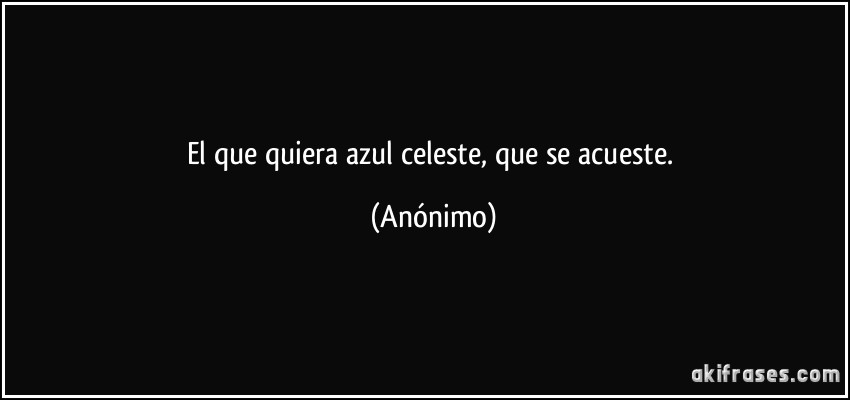 El que quiera azul celeste, que se acueste.

(Anónimo)

akifrases.com